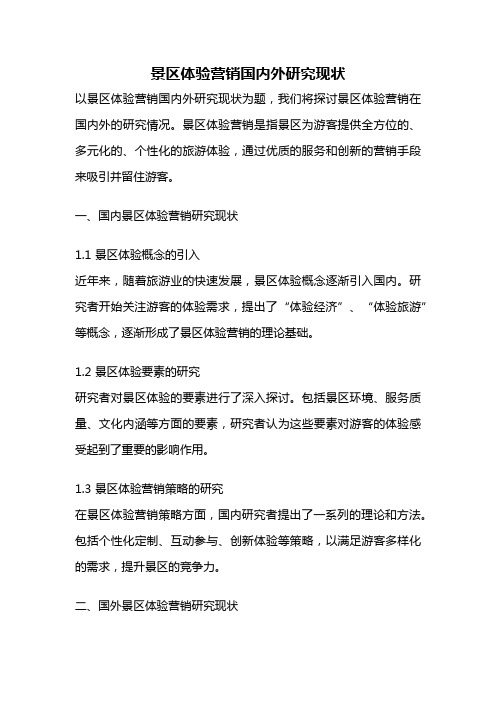 景区体验营销国内外研究现状

以景区体验营销国内外研究现状为题，我们将探讨景区体验营销在国内外的研究情况。景区体验营销是指景区为游客提供全方位的、多元化的、个性化的旅游体验，通过优质的服务和创新的营销手段来吸引并留住游客。

一、国内景区体验营销研究现状

1.1 景区体验概念的引入

近年来，随着旅游业的快速发展，景区体验概念逐渐引入国内。研究者开始关注游客的体验需求，提出了“体验经济”、“体验旅游”等概念，逐渐形成了景区体验营销的理论基础。

1.2 景区体验要素的研究

研究者对景区体验的要素进行了深入探讨。包括景区环境、服务质量、文化内涵等方面的要素，研究者认为这些要素对游客的体验感受起到了重要的影响作用。

1.3 景区体验营销策略的研究

在景区体验营销策略方面，国内研究者提出了一系列的理论和方法。包括个性化定制、互动参与、创新体验等策略，以满足游客多样化的需求，提升景区的竞争力。

二、国外景区体验营销研究现状